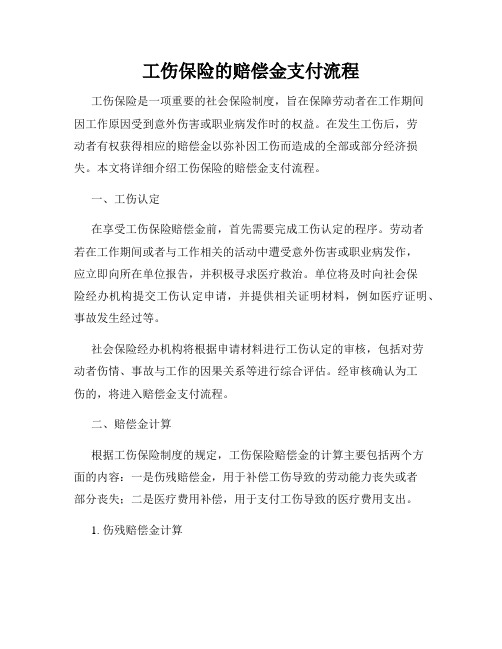 工伤保险的赔偿金支付流程

工伤保险是一项重要的社会保险制度，旨在保障劳动者在工作期间因工作原因受到意外伤害或职业病发作时的权益。在发生工伤后，劳动者有权获得相应的赔偿金以弥补因工伤而造成的全部或部分经济损失。本文将详细介绍工伤保险的赔偿金支付流程。

一、工伤认定

在享受工伤保险赔偿金前，首先需要完成工伤认定的程序。劳动者若在工作期间或者与工作相关的活动中遭受意外伤害或职业病发作，应立即向所在单位报告，并积极寻求医疗救治。单位将及时向社会保险经办机构提交工伤认定申请，并提供相关证明材料，例如医疗证明、事故发生经过等。

社会保险经办机构将根据申请材料进行工伤认定的审核，包括对劳动者伤情、事故与工作的因果关系等进行综合评估。经审核确认为工伤的，将进入赔偿金支付流程。

二、赔偿金计算

根据工伤保险制度的规定，工伤保险赔偿金的计算主要包括两个方面的内容：一是伤残赔偿金，用于补偿工伤导致的劳动能力丧失或者部分丧失；二是医疗费用补偿，用于支付工伤导致的医疗费用支出。

1. 伤残赔偿金计算